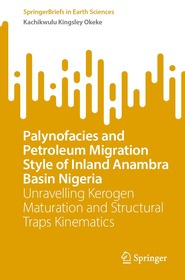 SpringerBriefs in Earth Sciences
Kachikwulu Kingsley Okeke

Palynofacies and Petroleum Migration Style of Inland Anambra Basin Nigeria
Unravelling Kerogen Maturation and Structural Traps Kinematics

Springer